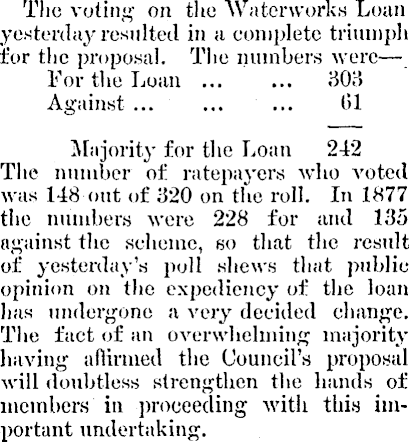 The voting on the Waterworks Loan yesterday resulted in a complete triumph for the proposal. The numbers were—

For the Loan ... ... 303
Against ... ... ... 61

Majority for the Loan 242

The number of ratepayers who voted was 148 out of 320 on the roll. In 1877 the numbers were 228 for and 135 against the scheme, so that the result of yesterday's poll shews that public opinion on the expediency of the loan has undergone a very decided change. The fact of an overwhelming majority having affirmed the Council's proposal will doubtless strengthen the hands of members in proceeding with this important undertaking.